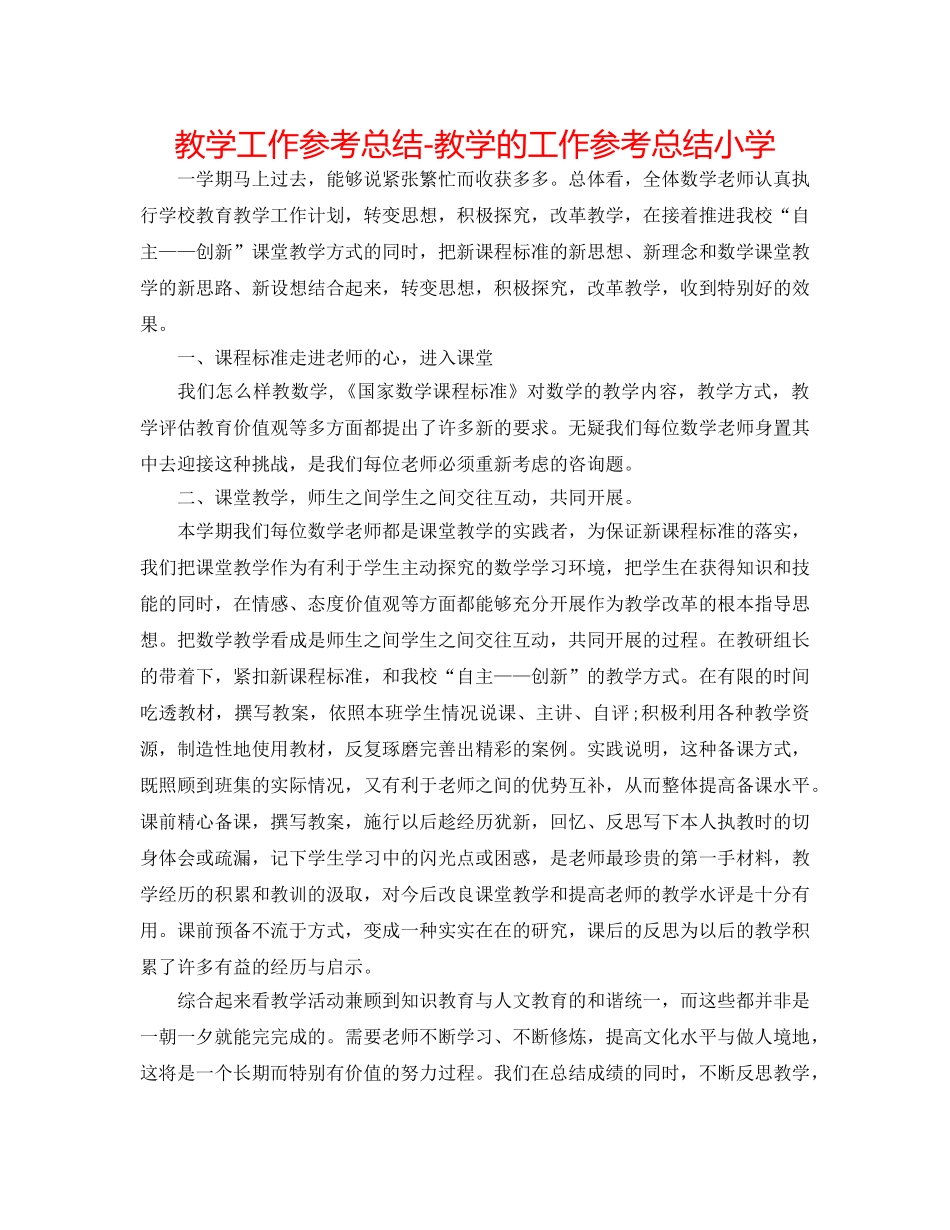 教学工作参考总结-教学的工作参考总结小学

一学期马上过去，能够说紧张繁忙而收获多多。总体看，全体数学老师认真执行学校教育教学工作计划，转变思想，积极探究，改革教学，在接着推进我校“自主——创新”课堂教学方式的同时，把新课程标准的新思想、新理念和数学课堂教学的新思路、新设想结合起来，转变思想，积极探究，改革教学，收到特别好的效果。

一、课程标准走进老师的心，进入课堂

我们怎么样教数学，《国家数学课程标准》对数学的教学内容，教学方式，教学评估教育价值观等多方面都提出了许多新的要求。无疑我们每位数学老师身置其中去迎接这种挑战，是我们每位老师必须重新考虑的咨询题。

二、课堂教学，师生之间学生之间交往互动，共同开展。

本学期我们每位数学老师都是课堂教学的实践者，为保证新课程标准的落实，我们把课堂教学作为有利于学生主动探究的数学学习环境，把学生在获得知识和技能的同时，在情感、态度价值观等方面都能够充分开展作为教学改革的根本指导思想。把数学教学看成是师生之间学生之间交往互动，共同开展的过程。在教研组长的带着下，紧扣新课程标准，和我校“自主——创新”的教学方式。在有限的时间吃透教材，撰写教案，依照本班学生情况说课、主讲、自评;积极利用各种教学资源，制造性地使用教材，反复琢磨完善出精彩的案例。实践说明，这种备课方式，既照顾到班集的实际情况，又有利于老师之间的优势互补，从而整体提高备课水平。课前精心备课，撰写教案，施行以后趁经历犹新，回忆、反思写下本人执教时的切身体会或疏漏，记下学生学习中的闪光点或困惑，是老师最珍贵的第一手材料，教学经历的积累和教训的汲取，对今后改良课堂教学和提高老师的教学水评是十分有用。课前预备不流于方式，变成一种实实在在的研究，课后的反思为以后的教学积累了许多有益的经历与启示。

综合起来看教学活动兼顾到知识教育与人文教育的和谐统一，而这些都并非是一朝一夕就能完完成的。需要老师不断学习、不断修炼，提高文化水平与做人境地，这将是一个长期而特别有价值的努力过程。我们在总结成绩的同时，不断反思教学，